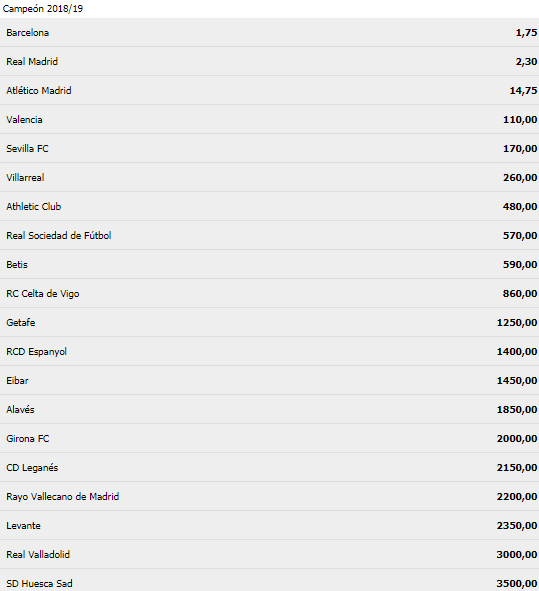 Campeón 2018/19

| | |
|---|---|
| Barcelona | 1,75 |
| Real Madrid | 2,30 |
| Atlético Madrid | 14,75 |
| Valencia | 110,00 |
| Sevilla FC | 170,00 |
| Villarreal | 260,00 |
| Athletic Club | 480,00 |
| Real Sociedad de Fútbol | 570,00 |
| Betis | 590,00 |
| RC Celta de Vigo | 860,00 |
| Getafe | 1250,00 |
| RCD Espanyol | 1400,00 |
| Eibar | 1450,00 |
| Alavés | 1850,00 |
| Girona FC | 2000,00 |
| CD Leganés | 2150,00 |
| Rayo Vallecano de Madrid | 2200,00 |
| Levante | 2350,00 |
| Real Valladolid | 3000,00 |
| SD Huesca Sad | 3500,00 |